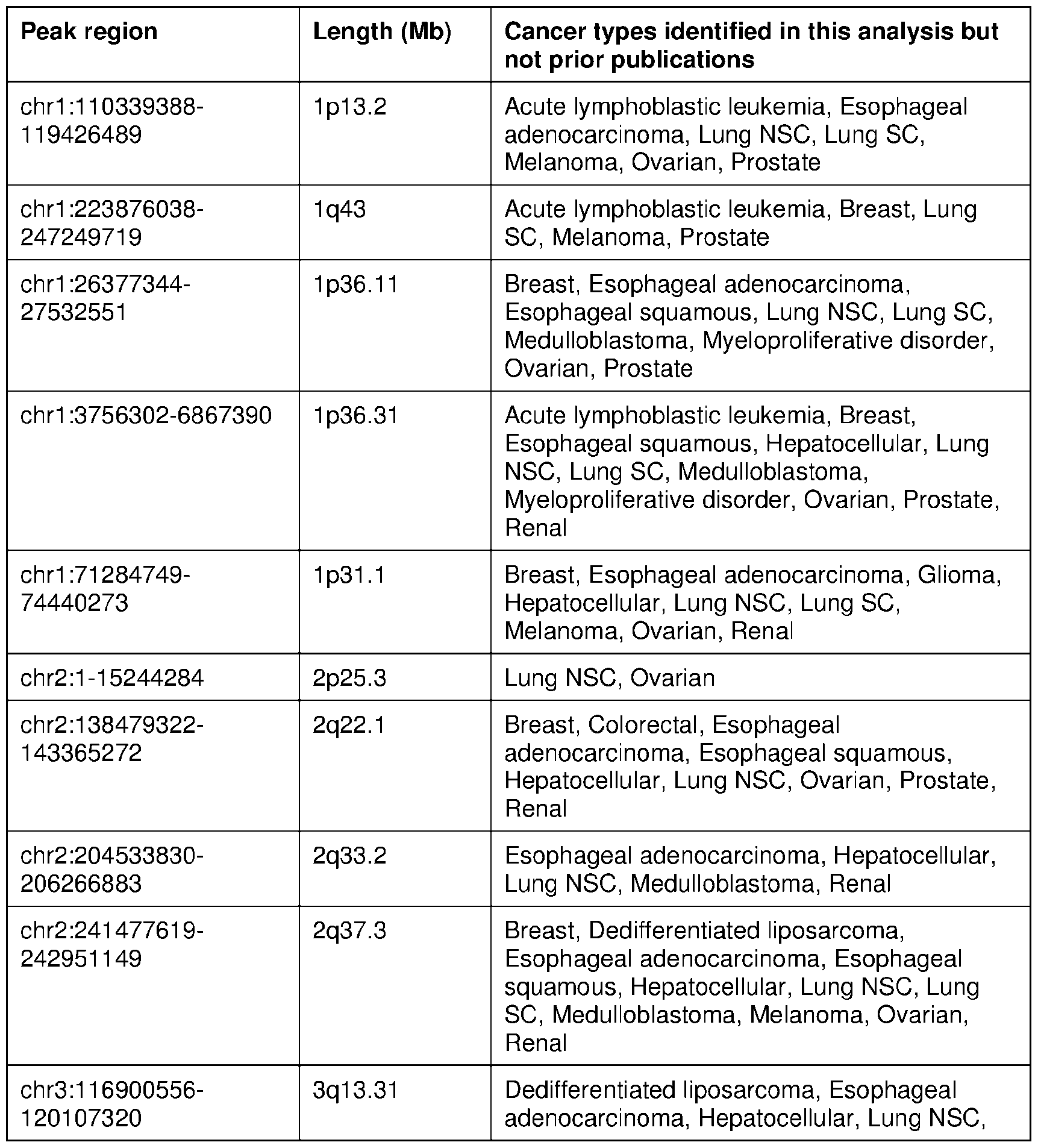 | Peak region | Length (Mb) | Cancer types identified in this analysis but not prior publications |
|---|---|---|
| chr1:110339388-119426489 | 1p13.2 | Acute lymphoblastic leukemia, Esophageal adenocarcinoma, Lung NSC, Lung SC, Melanoma, Ovarian, Prostate |
| chr1:223876038-247249719 | 1q43 | Acute lymphoblastic leukemia, Breast, Lung SC, Melanoma, Prostate |
| chr1:26377344-27532551 | 1p36.11 | Breast, Esophageal adenocarcinoma, Esophageal squamous, Lung NSC, Lung SC, Medulloblastoma, Myeloproliferative disorder, Ovarian, Prostate |
| chr1:3756302-6867390 | 1p36.31 | Acute lymphoblastic leukemia, Breast, Esophageal squamous, Hepatocellular, Lung NSC, Lung SC, Medulloblastoma, Myeloproliferative disorder, Ovarian, Prostate, Renal |
| chr1:71284749-74440273 | 1p31.1 | Breast, Esophageal adenocarcinoma, Glioma, Hepatocellular, Lung NSC, Lung SC, Melanoma, Ovarian, Renal |
| chr2:1-15244284 | 2p25.3 | Lung NSC, Ovarian |
| chr2:138479322-143365272 | 2q22.1 | Breast, Colorectal, Esophageal adenocarcinoma, Esophageal squamous, Hepatocellular, Lung NSC, Ovarian, Prostate, Renal |
| chr2:204533830-206266883 | 2q33.2 | Esophageal adenocarcinoma, Hepatocellular, Lung NSC, Medulloblastoma, Renal |
| chr2:241477619-242951149 | 2q37.3 | Breast, Dedifferentiated liposarcoma, Esophageal adenocarcinoma, Esophageal squamous, Hepatocellular, Lung NSC, Lung SC, Medulloblastoma, Melanoma, Ovarian, Renal |
| chr3:116900556-120107320 | 3q13.31 | Dedifferentiated liposarcoma, Esophageal adenocarcinoma, Hepatocellular, Lung NSC, |